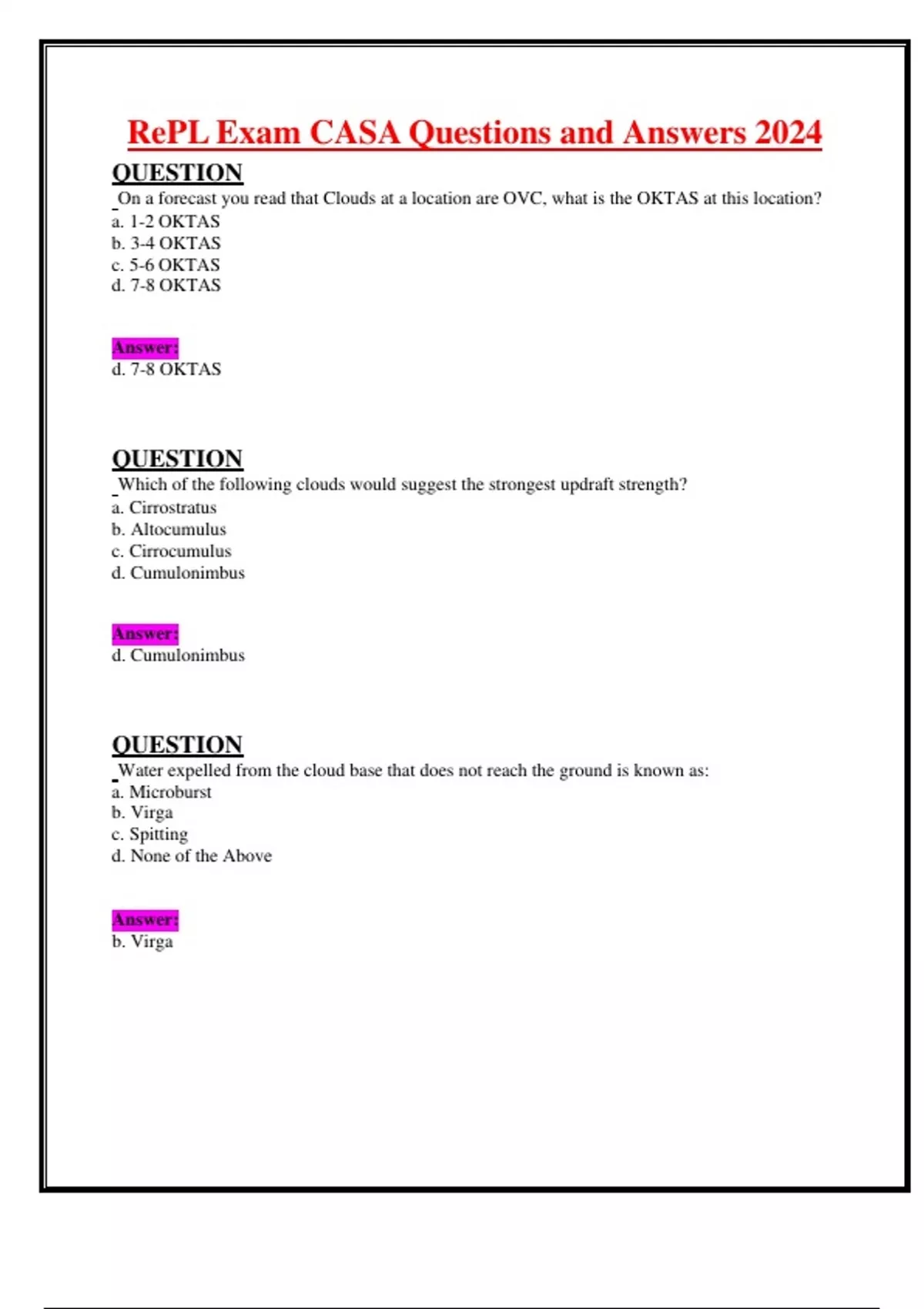 RePL Exam CASA Questions and Answers 2024

QUESTION

On a forecast you read that Clouds at a location are OVC, what is the OKTAS at this location?
a. 1-2 OKTAS
b. 3-4 OKTAS
c. 5-6 OKTAS
d. 7-8 OKTAS

Answer:
d. 7-8 OKTAS

QUESTION

Which of the following clouds would suggest the strongest updraft strength?
a. Cirrostratus
b. Altocumulus
c. Cirrocumulus
d. Cumulonimbus

Answer:
d. Cumulonimbus

QUESTION

Water expelled from the cloud base that does not reach the ground is known as:
a. Microburst
b. Virga
c. Spitting
d. None of the Above

Answer:
b. Virga